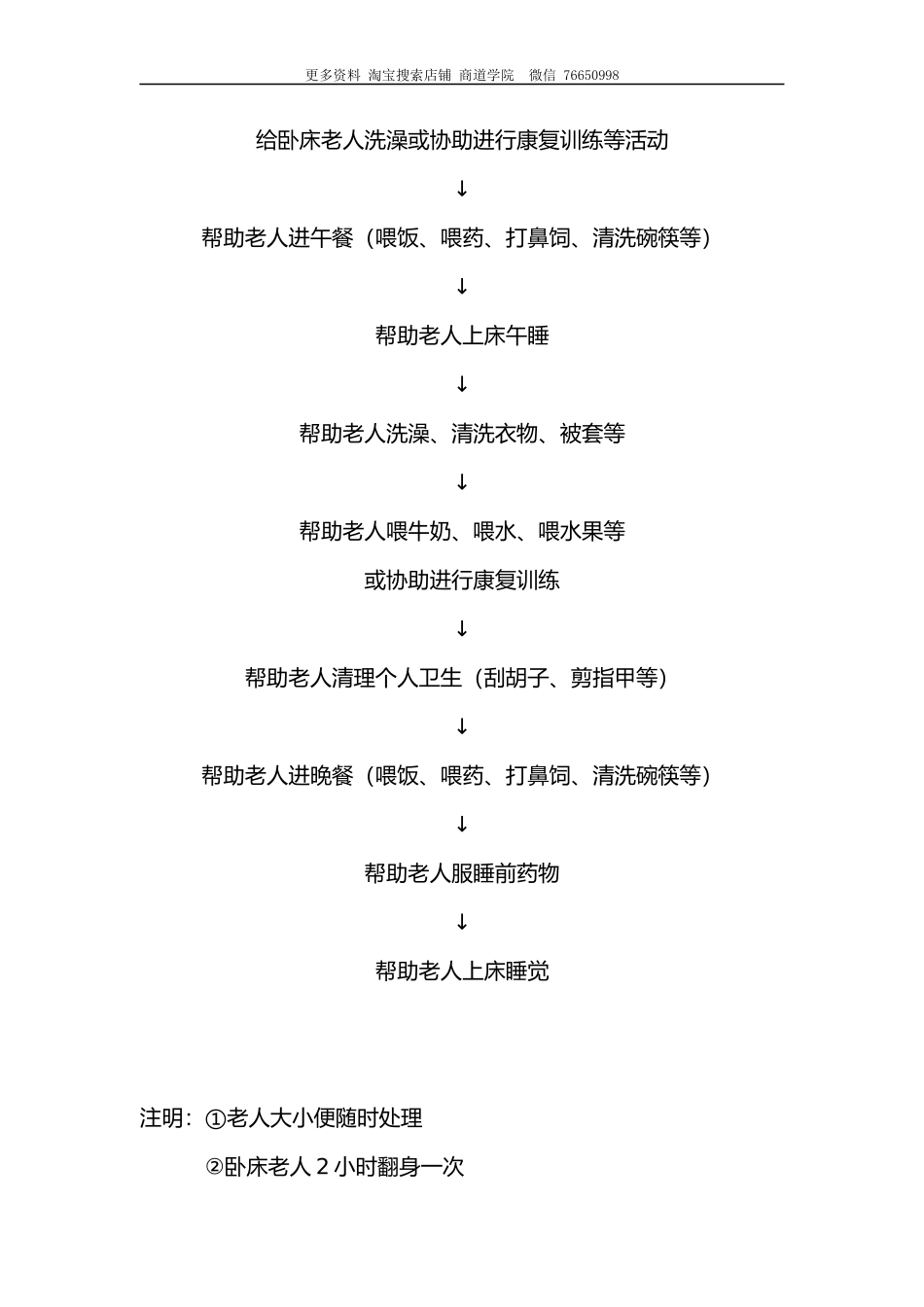 更多资料 淘宝搜索店铺 商道学院 微信 76650998

给卧床老人洗澡或协助进行康复训练等活动

↓

帮助老人进午餐（喂饭、喂药、打鼻饲、清洗碗筷等）

↓

帮助老人上床午睡

↓

帮助老人洗澡、清洗衣物、被套等

↓

帮助老人喂牛奶、喂水、喂水果等

或协助进行康复训练

↓

帮助老人清理个人卫生（刮胡子、剪指甲等）

↓

帮助老人进晚餐（喂饭、喂药、打鼻饲、清洗碗筷等）

↓

帮助老人服睡前药物

↓

帮助老人上床睡觉

注明：①老人大小便随时处理

②卧床老人 2 小时翻身一次